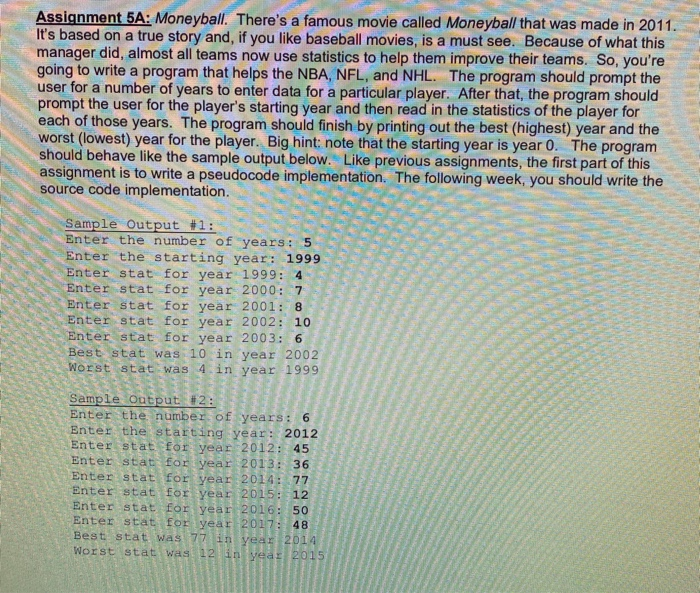 Assignment 5A: Moneyball. There's a famous movie called Moneyball that was made in 2011. It's based on a true story and, if you like baseball movies, is a must see. Because of what this manager did, almost all teams now use statistics to help them improve their teams. So, you're going to write a program that helps the NBA, NFL, and NHL. The program should prompt the user for a number of years to enter data for a particular player. After that, the program should prompt the user for the player's starting year and then read in the statistics of the player for each of those years. The program should finish by printing out the best (highest) year and the worst (lowest) year for the player. Big hint: note that the starting year is year 0. The program should behave like the sample output below. Like previous assignments, the first part of this assignment is to write a pseudocode implementation. The following week, you should write the source code implementation.

Sample Output #1:
Enter the number of years: 5
Enter the starting year: 1999
Enter stat for year 1999: 4
Enter stat for year 2000: 7
Enter stat for year 2001: 8
Enter stat for year 2002: 10
Enter stat for year 2003: 6
Best stat was 10 in year 2002
Worst stat was 4 in year 1999

Sample Output #2:
Enter the number of years: 6
Enter the starting year: 2012
Enter stat for year 2012: 45
Enter stat for year 2013: 36
Enter stat for year 2014: 77
Enter stat for year 2015: 12
Enter stat for year 2016: 50
Enter stat for year 2017: 48
Best stat was 77 in year 2014
Worst stat was 12 in year 2015